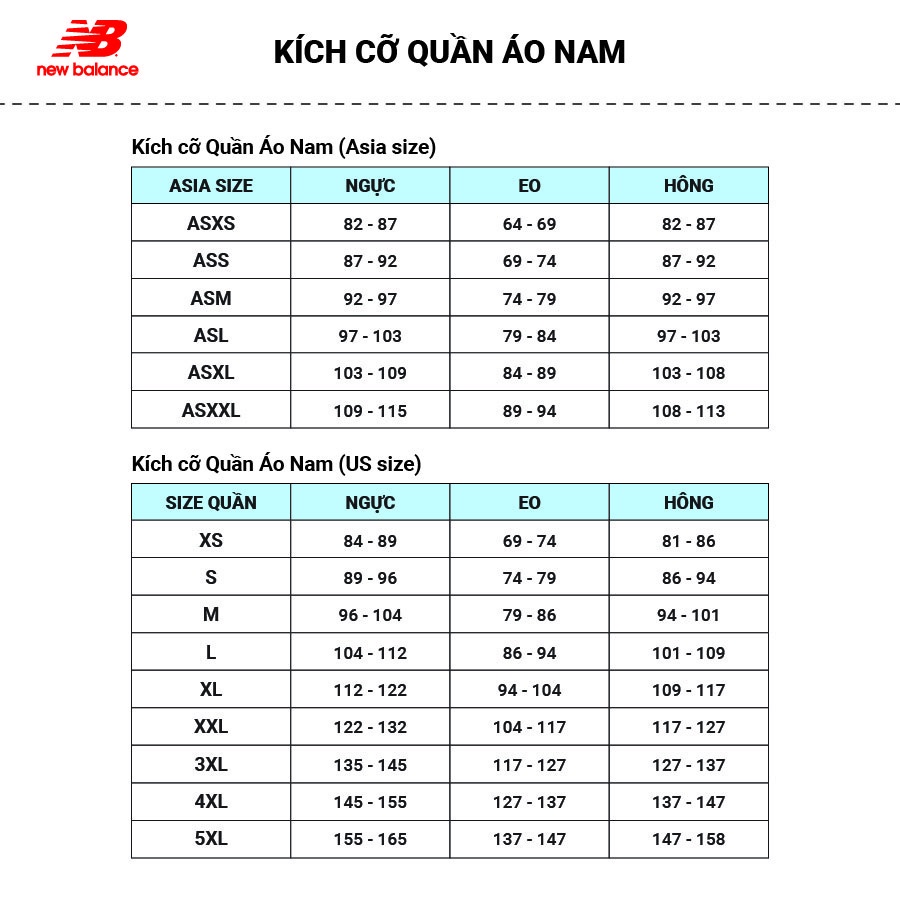 NB
new balance

KÍCH CỠ QUẦN ÁO NAM

Kích cỡ Quần Áo Nam (Asia size)

| ASIA SIZE | NGỰC | EO | HÔNG |
|---|---|---|---|
| ASXS | 82 - 87 | 64 - 69 | 82 - 87 |
| ASS | 87 - 92 | 69 - 74 | 87 - 92 |
| ASM | 92 - 97 | 74 - 79 | 92 - 97 |
| ASL | 97 - 103 | 79 - 84 | 97 - 103 |
| ASXL | 103 - 109 | 84 - 89 | 103 - 108 |
| ASXXL | 109 - 115 | 89 - 94 | 108 - 113 |

Kích cỡ Quần Áo Nam (US size)

| SIZE QUẦN | NGỰC | EO | HÔNG |
|---|---|---|---|
| XS | 84 - 89 | 69 - 74 | 81 - 86 |
| S | 89 - 96 | 74 - 79 | 86 - 94 |
| M | 96 - 104 | 79 - 86 | 94 - 101 |
| L | 104 - 112 | 86 - 94 | 101 - 109 |
| XL | 112 - 122 | 94 - 104 | 109 - 117 |
| XXL | 122 - 132 | 104 - 117 | 117 - 127 |
| 3XL | 135 - 145 | 117 - 127 | 127 - 137 |
| 4XL | 145 - 155 | 127 - 137 | 137 - 147 |
| 5XL | 155 - 165 | 137 - 147 | 147 - 158 |